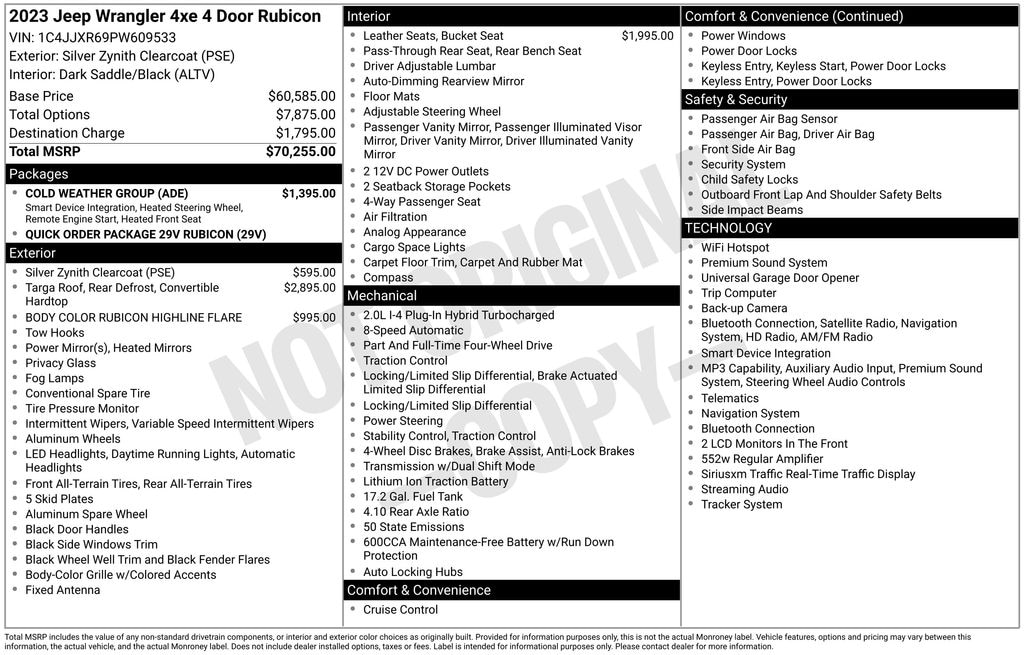 2023 Jeep Wrangler 4xe 4 Door Rubicon
VIN: 1C4JJXR69PW609533
Exterior: Silver Zynith Clearcoat (PSE)
Interior: Dark Saddle/Black (ALTV)

Base Price $60,585.00
Total Options $7,875.00
Destination Charge $1,795.00
Total MSRP $70,255.00

Packages
• COLD WEATHER GROUP (ADE) $1,395.00
Smart Device Integration, Heated Steering Wheel, Remote Engine Start, Heated Front Seat
• QUICK ORDER PACKAGE 29V RUBICON (29V)

Exterior
• Silver Zynith Clearcoat (PSE) $595.00
• Targa Roof, Rear Defrost, Convertible Hardtop $2,895.00
• BODY COLOR RUBICON HIGHLINE FLARE $995.00
• Tow Hooks
• Power Mirror(s), Heated Mirrors
• Privacy Glass
• Fog Lamps
• Conventional Spare Tire
• Tire Pressure Monitor
• Intermittent Wipers, Variable Speed Intermittent Wipers
• Aluminum Wheels
• LED Headlights, Daytime Running Lights, Automatic Headlights
• Front All-Terrain Tires, Rear All-Terrain Tires
• 5 Skid Plates
• Aluminum Spare Wheel
• Black Door Handles
• Black Side Windows Trim
• Black Wheel Well Trim and Black Fender Flares
• Body-Color Grille w/Colored Accents
• Fixed Antenna

Interior
• Leather Seats, Bucket Seat $1,995.00
• Pass-Through Rear Seat, Rear Bench Seat
• Driver Adjustable Lumbar
• Auto-Dimming Rearview Mirror
• Floor Mats
• Adjustable Steering Wheel
• Passenger Vanity Mirror, Passenger Illuminated Visor Mirror, Driver Vanity Mirror, Driver Illuminated Vanity Mirror
• 2 12V DC Power Outlets
• 2 Seatback Storage Pockets
• 4-Way Passenger Seat
• Air Filtration
• Analog Appearance
• Cargo Space Lights
• Carpet Floor Trim, Carpet And Rubber Mat
• Compass

Mechanical
• 2.0L I-4 Plug-In Hybrid Turbocharged
• 8-Speed Automatic
• Part And Full-Time Four-Wheel Drive
• Traction Control
• Locking/Limited Slip Differential, Brake Actuated Limited Slip Differential
• Locking/Limited Slip Differential
• Power Steering
• Stability Control, Traction Control
• 4-Wheel Disc Brakes, Brake Assist, Anti-Lock Brakes
• Transmission w/Dual Shift Mode
• Lithium Ion Traction Battery
• 17.2 Gal. Fuel Tank
• 4.10 Rear Axle Ratio
• 50 State Emissions
• 600CCA Maintenance-Free Battery w/Run Down Protection
• Auto Locking Hubs

Comfort & Convenience
• Cruise Control

Comfort & Convenience (Continued)
• Power Windows
• Power Door Locks
• Keyless Entry, Keyless Start, Power Door Locks
• Keyless Entry, Power Door Locks

Safety & Security
• Passenger Air Bag Sensor
• Passenger Air Bag, Driver Air Bag
• Front Side Air Bag
• Security System
• Child Safety Locks
• Outboard Front Lap And Shoulder Safety Belts
• Side Impact Beams

TECHNOLOGY
• WiFi Hotspot
• Premium Sound System
• Universal Garage Door Opener
• Trip Computer
• Back-up Camera
• Bluetooth Connection, Satellite Radio, Navigation System, HD Radio, AM/FM Radio
• Smart Device Integration
• MP3 Capability, Auxiliary Audio Input, Premium Sound System, Steering Wheel Audio Controls
• Telematics
• Navigation System
• Bluetooth Connection
• 2 LCD Monitors In The Front
• 552w Regular Amplifier
• Siriusxm Traffic Real-Time Traffic Display
• Streaming Audio
• Tracker System

Total MSRP includes the value of any non-standard drivetrain components, or interior and exterior color choices as originally built. Provided for information purposes only, this is not the actual Monroney label. Vehicle features, options and pricing may vary between this information, the actual vehicle, and the actual Monroney label. Does not include dealer installed options, taxes or fees. Label is intended for informational purposes only. Please contact dealer for more information.

NOT ORIGINAL COPY